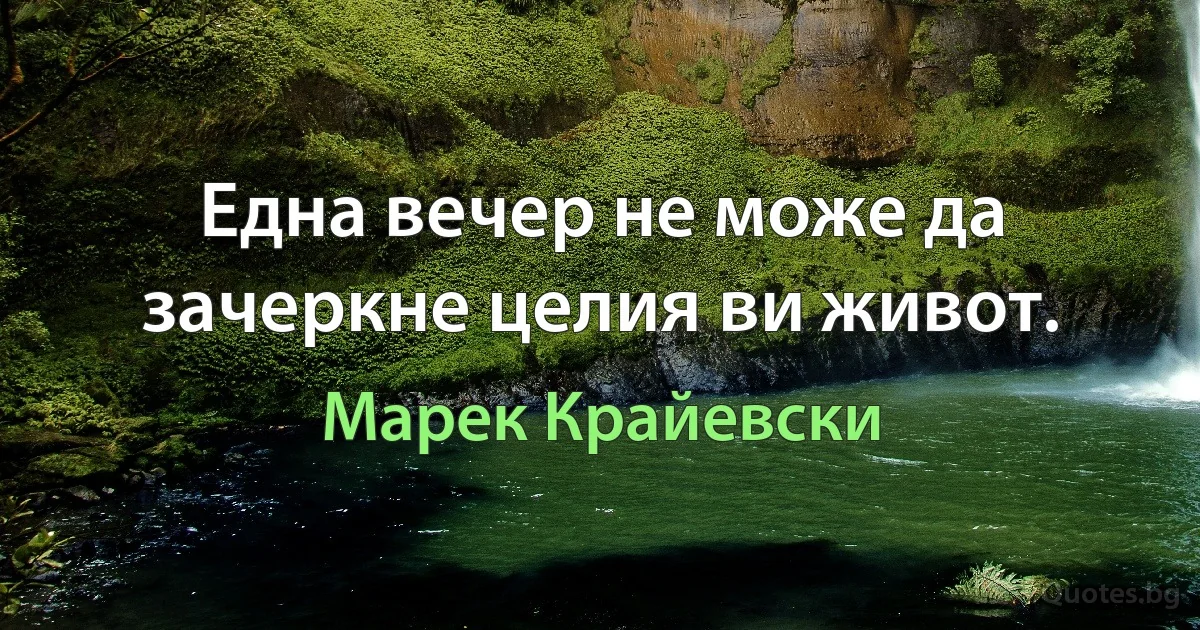 Една вечер не може да зачеркне целия ви живот.

Марек Крайевски

Quotes.bg